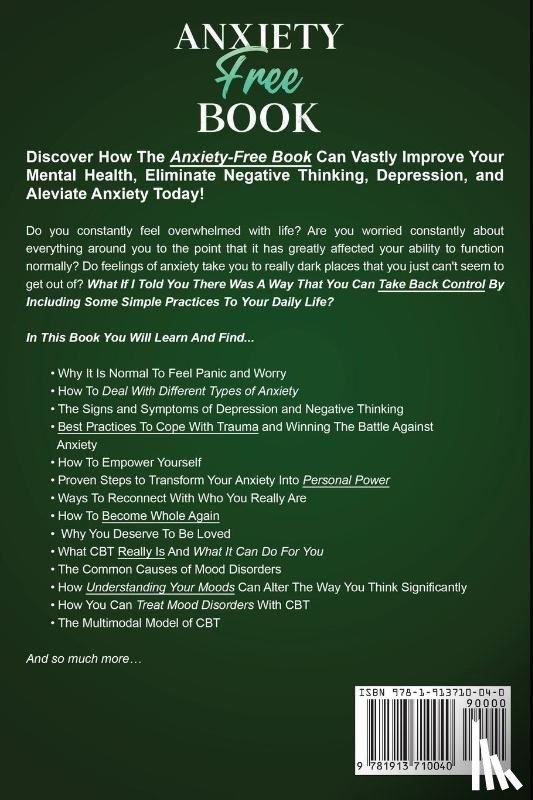 ANXIETY
Free
BOOK

Discover How The Anxiety-Free Book Can Vastly Improve Your Mental Health, Eliminate Negative Thinking, Depression, and Aleviate Anxiety Today!

Do you constantly feel overwhelmed with life? Are you worried constantly about everything around you to the point that it has greatly affected your ability to function normally? Do feelings of anxiety take you to really dark places that you just can't seem to get out of? What If I Told You There Was A Way That You Can Take Back Control By Including Some Simple Practices To Your Daily Life?

In This Book You Will Learn And Find...

• Why It Is Normal To Feel Panic and Worry
• How To Deal With Different Types of Anxiety
• The Signs and Symptoms of Depression and Negative Thinking
• Best Practices To Cope With Trauma and Winning The Battle Against Anxiety
• How To Empower Yourself
• Proven Steps to Transform Your Anxiety Into Personal Power
• Ways To Reconnect With Who You Really Are
• How To Become Whole Again
• Why You Deserve To Be Loved
• What CBT Really Is And What It Can Do For You
• The Common Causes of Mood Disorders
• How Understanding Your Moods Can Alter The Way You Think Significantly
• How You Can Treat Mood Disorders With CBT
• The Multimodal Model of CBT

And so much more…

ISBN 978-1-913710-04-0
90000
9 781913 710040